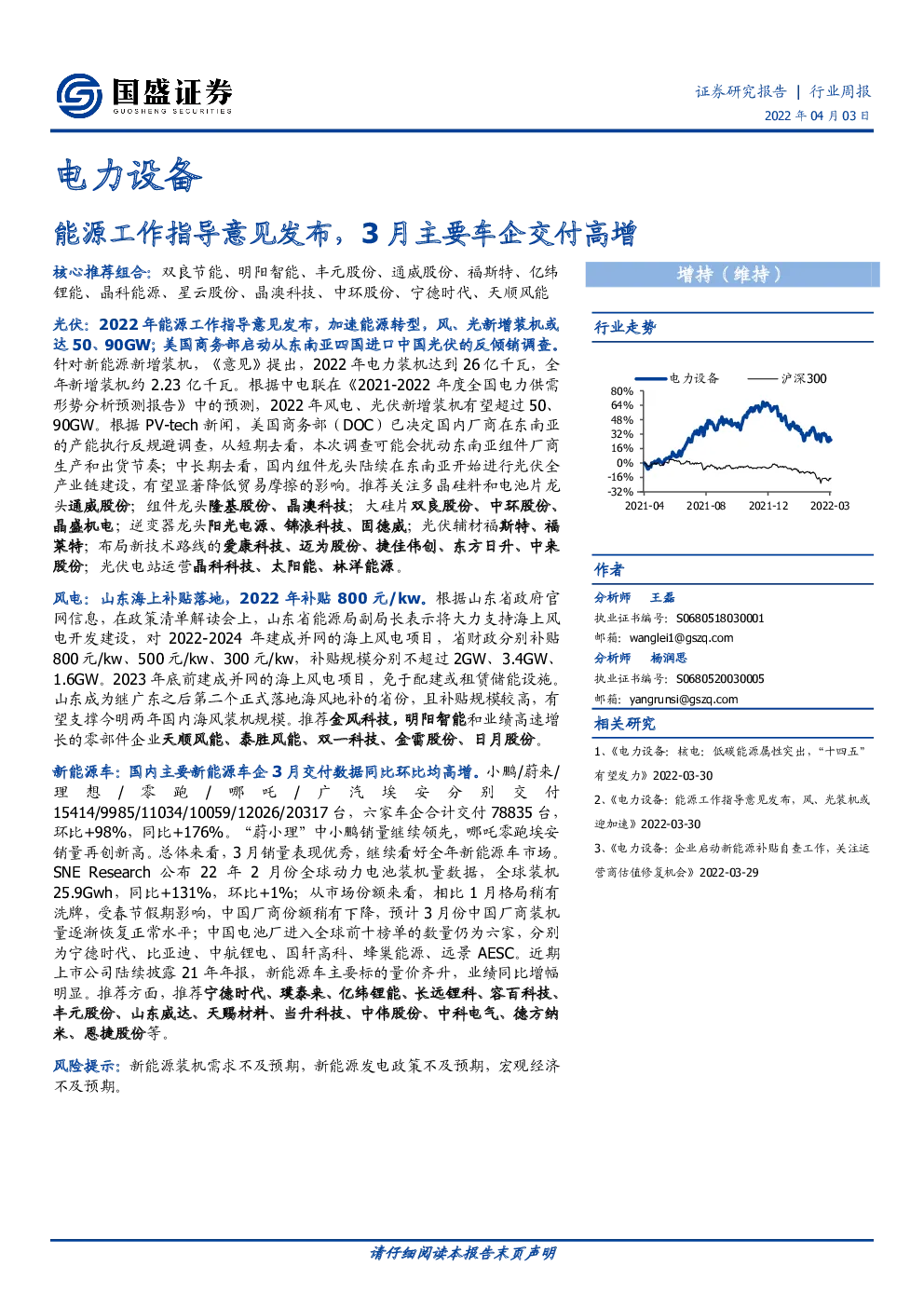 国盛证券
GUOSHENG SECURITIES

证券研究报告 | 行业周报
2022 年 04 月 03 日

电力设备

能源工作指导意见发布，3 月主要车企交付高增

核心推荐组合：双良节能、明阳智能、丰元股份、通威股份、福斯特、亿纬锂能、晶科能源、星云股份、晶澳科技、中环股份、宁德时代、天顺风能

光伏：2022 年能源工作指导意见发布，加速能源转型，风、光新增装机或达 50、90GW；美国商务部启动从东南亚四国进口中国光伏的反倾销调查。针对新能源新增装机，《意见》提出，2022 年电力装机达到 26 亿千瓦，全年新增装机约 2.23 亿千瓦。根据中电联在《2021-2022 年度全国电力供需形势分析预测报告》中的预测，2022 年风电、光伏新增装机有望超过 50、90GW。根据 PV-tech 新闻，美国商务部（DOC）已决定国内厂商在东南亚的产能执行反规避调查，从短期去看，本次调查可能会扰动东南亚组件厂商生产和出货节奏；中长期去看，国内组件龙头陆续在东南亚开始进行光伏全产业链建设，有望显著降低贸易摩擦的影响。推荐关注多晶硅料和电池片龙头通威股份；组件龙头隆基股份、晶澳科技；大硅片双良股份、中环股份、晶盛机电；逆变器龙头阳光电源、锦浪科技、固德威；光伏辅材福斯特、福莱特；布局新技术路线的爱康科技、迈为股份、捷佳伟创、东方日升、中来股份；光伏电站运营晶科科技、太阳能、林洋能源。

风电：山东海上补贴落地，2022 年补贴 800 元/kw。根据山东省政府官网信息，在政策清单解读会上，山东省能源局副局长表示将大力支持海上风电开发建设，对 2022-2024 年建成并网的海上风电项目，省财政分别补贴 800 元/kw、500 元/kw、300 元/kw，补贴规模分别不超过 2GW、3.4GW、1.6GW。2023 年底前建成并网的海上风电项目，免于配建或租赁储能设施。山东成为继广东之后第二个正式落地海风地补的省份，且补贴规模较高，有望支撑今明两年国内海风装机规模。推荐金风科技，明阳智能和业绩高速增长的零部件企业天顺风能、泰胜风能、双一科技、金雷股份、日月股份。

新能源车：国内主要新能源车企 3 月交付数据同比环比均高增。小鹏/蔚来/理想/零跑/哪吒/广汽埃安分别交付 15414/9985/11034/10059/12026/20317 台，六家车企合计交付 78835 台，环比+98%，同比+176%。“蔚小理”中小鹏销量继续领先，哪吒零跑埃安销量再创新高。总体来看，3 月销量表现优秀，继续看好全年新能源车市场。SNE Research 公布 22 年 2 月份全球动力电池装机量数据，全球装机 25.9Gwh，同比+131%，环比+1%；从市场份额来看，相比 1 月格局稍有洗牌，受春节假期影响，中国厂商份额稍有下降，预计 3 月份中国厂商装机量逐渐恢复正常水平；中国电池厂进入全球前十榜单的数量仍为六家，分别为宁德时代、比亚迪、中航锂电、国轩高科、蜂巢能源、远景 AESC。近期上市公司陆续披露 21 年年报，新能源车主要标的量价齐升，业绩同比增幅明显。推荐方面，推荐宁德时代、璞泰来、亿纬锂能、长远锂科、容百科技、丰元股份、山东威达、天赐材料、当升科技、中伟股份、中科电气、德方纳米、恩捷股份等。

风险提示：新能源装机需求不及预期，新能源发电政策不及预期，宏观经济不及预期。

增持（维持）

行业走势

电力设备 沪深300
80%
64%
48%
32%
16%
0%
-16%
-32%
2021-04 2021-08 2021-12 2022-03

作者

分析师 王磊
执业证书编号：S0680518030001
邮箱：wanglei1@gszq.com
分析师 杨润思
执业证书编号：S0680520030005
邮箱：yangrunsi@gszq.com

相关研究

1、《电力设备：核电：低碳能源属性突出，“十四五”有望发力》2022-03-30
2、《电力设备：能源工作指导意见发布，风、光装机或迎加速》2022-03-30
3、《电力设备：企业启动新能源补贴自查工作，关注运营商估值修复机会》2022-03-29

请仔细阅读本报告末页声明